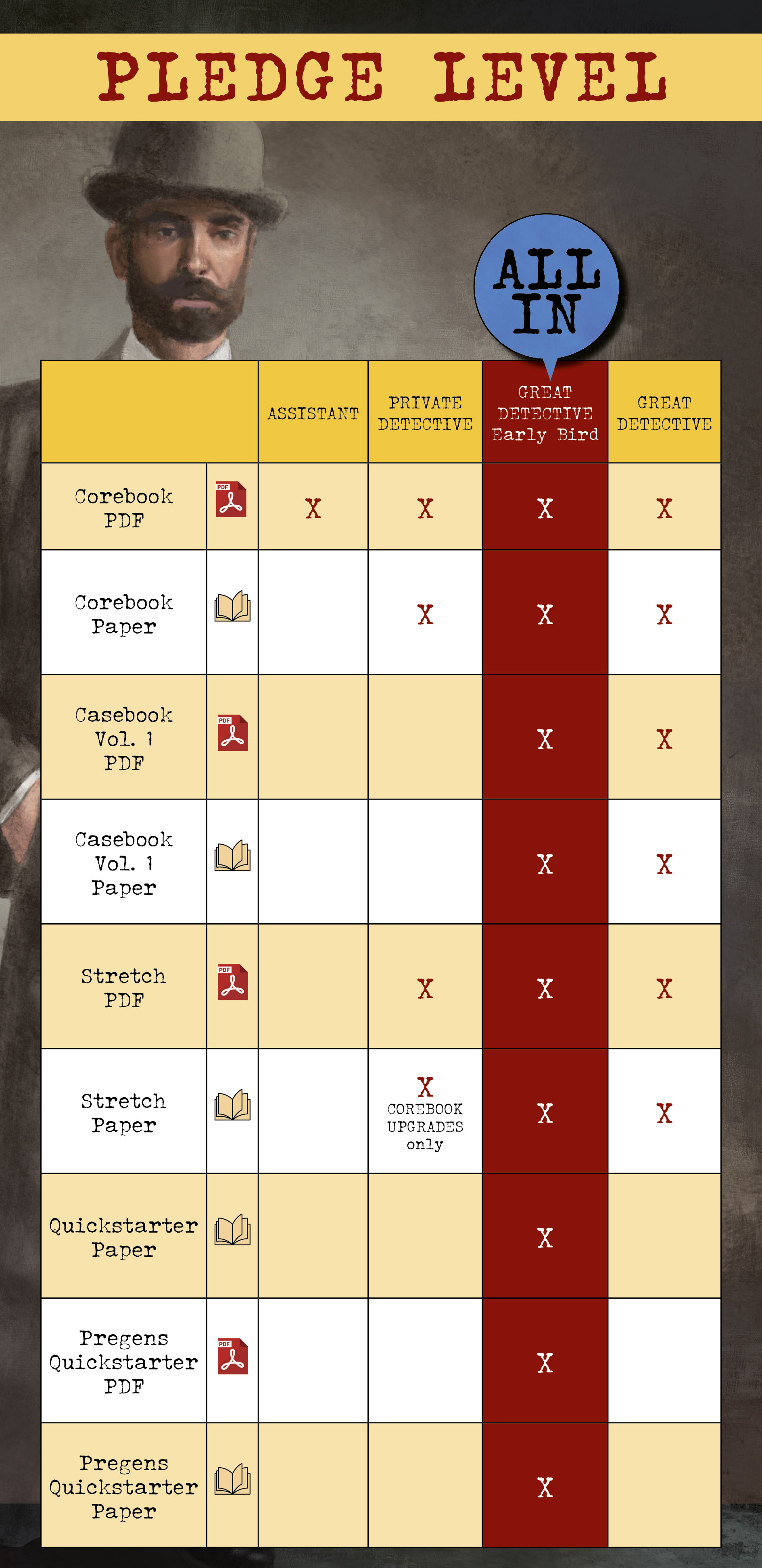 PLEDGE LEVEL

ALL IN

| | | ASSISTANT | PRIVATE DETECTIVE | GREAT DETECTIVE Early Bird | GREAT DETECTIVE |
|---|---|---|---|---|---|
| Corebook PDF | PDF | X | X | X | X |
| Corebook Paper | | | X | X | X |
| Casebook Vol. 1 PDF | PDF | | | X | X |
| Casebook Vol. 1 Paper | | | | X | X |
| Stretch PDF | PDF | | X | X | X |
| Stretch Paper | | | X COREBOOK UPGRADES only | X | X |
| Quickstarter Paper | | | | X | |
| Pregens Quickstarter PDF | PDF | | | X | |
| Pregens Quickstarter Paper | | | | X | |